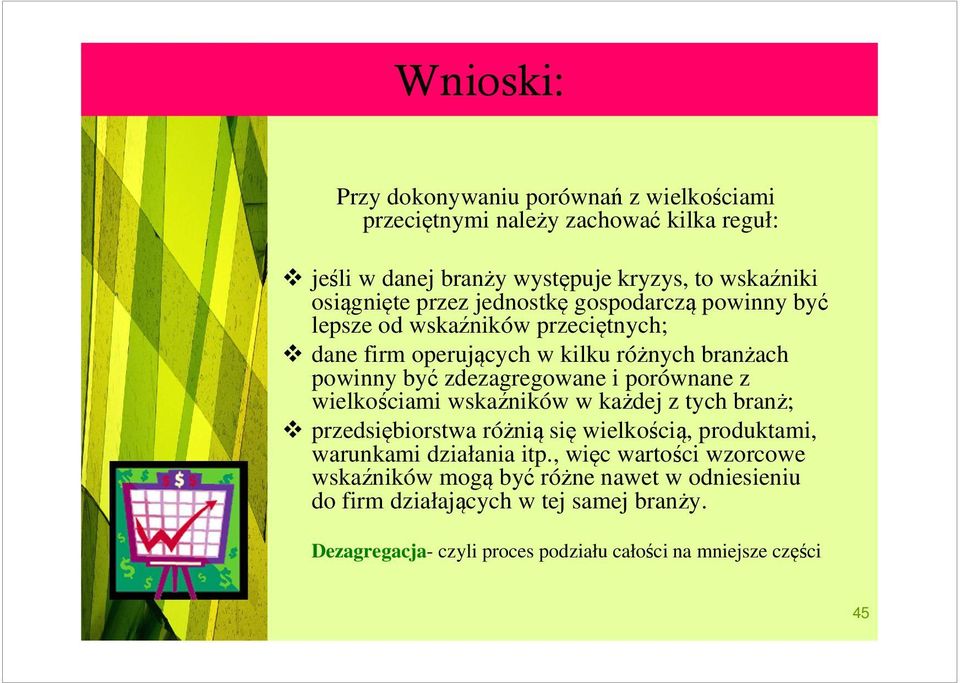 Wnioski:

Przy dokonywaniu porównań z wielkościami przeciętnymi należy zachować kilka reguł:

❖ jeśli w danej branży występuje kryzys, to wskaźniki osiągnięte przez jednostkę gospodarczą powinny być lepsze od wskaźników przeciętnych;
❖ dane firm operujących w kilku różnych branżach powinny być zdezagregowane i porównane z wielkościami wskaźników w każdej z tych branż;
❖ przedsiębiorstwa różnią się wielkością, produktami, warunkami działania itp., więc wartości wzorcowe wskaźników mogą być różne nawet w odniesieniu do firm działających w tej samej branży.

Dezagregacja- czyli proces podziału całości na mniejsze części

$

45